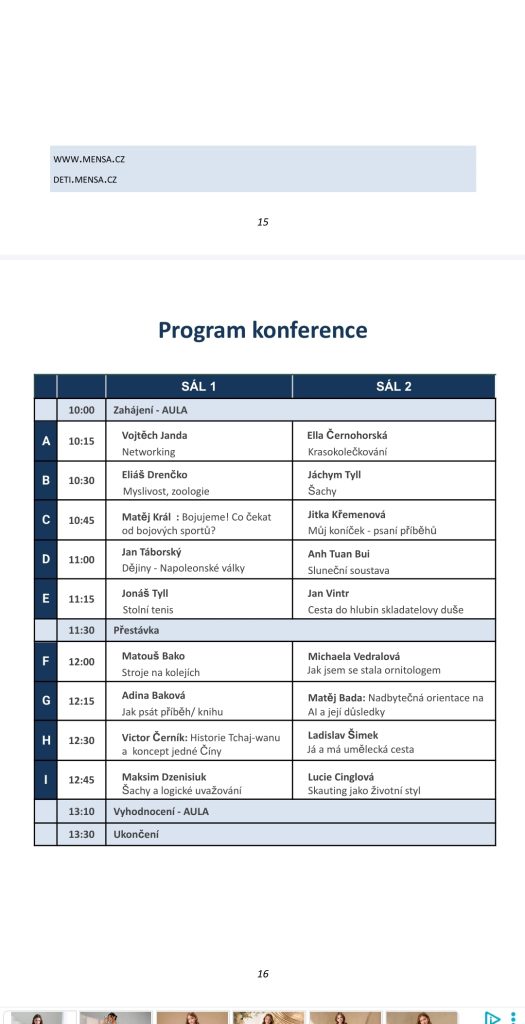 WWW.MENSA.CZ
DETI.MENSA.CZ

15

Program konference

| | | SÁL 1 | SÁL 2 |
|---|---|---|---|
| | 10:00 | Zahájení - AULA | |
| A | 10:15 | Vojtěch Janda Networking | Ella Černohorská Krasokolečkování |
| B | 10:30 | Eliáš Drenčko Myslivost, zoologie | Jáchym Tyll Šachy |
| C | 10:45 | Matěj Král : Bojujeme! Co čekat od bojových sportů? | Jitka Křemenová Můj koníček - psaní příběhů |
| D | 11:00 | Jan Táborský Dějiny - Napoleonské války | Anh Tuan Bui Sluneční soustava |
| E | 11:15 | Jonáš Tyll Stolní tenis | Jan Vintr Cesta do hlubin skladatelovy duše |
| | 11:30 | Přestávka | |
| F | 12:00 | Matouš Bako Stroje na kolejích | Michaela Vedralová Jak jsem se stala ornitologem |
| G | 12:15 | Adina Baková Jak psát příběh/ knihu | Matěj Bada: Nadbytečná orientace na AI a její důsledky |
| H | 12:30 | Victor Černík: Historie Tchaj-wanu a koncept jedné Číny | Ladislav Šimek Já a má umělecká cesta |
| I | 12:45 | Maksim Dzenisiuk Šachy a logické uvažování | Lucie Cinglová Skauting jako životní styl |
| | 13:10 | Vyhodnocení - AULA | |
| | 13:30 | Ukončení | |

16